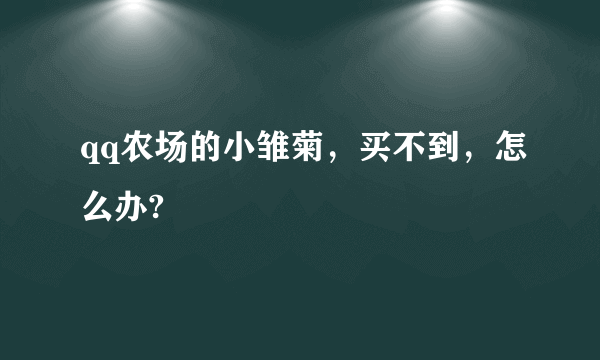 qq农场的小雏菊，买不到，怎么办?